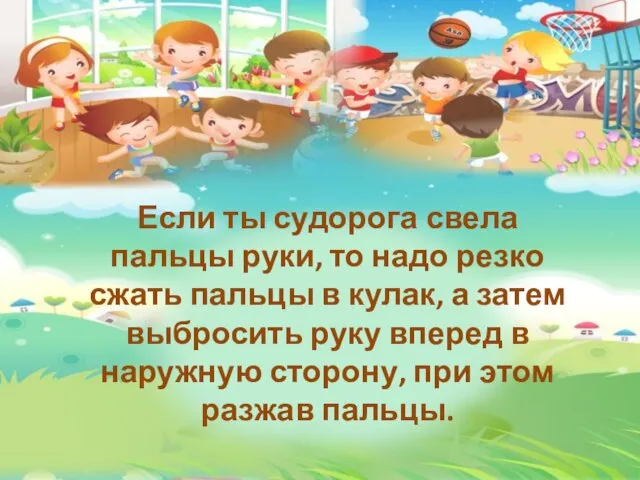 Если ты судорога свела пальцы руки, то надо резко сжать пальцы в кулак, а затем выбросить руку вперед в наружную сторону, при этом разжав пальцы.